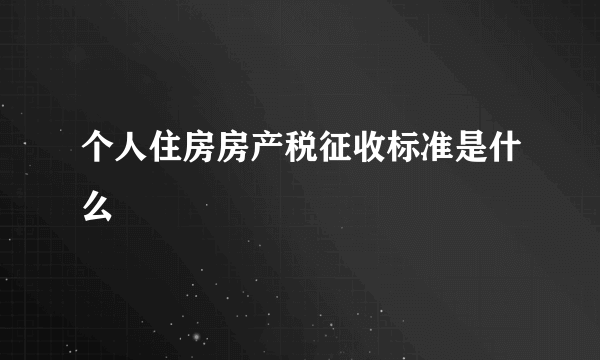 个人住房房产税征收标准是什么